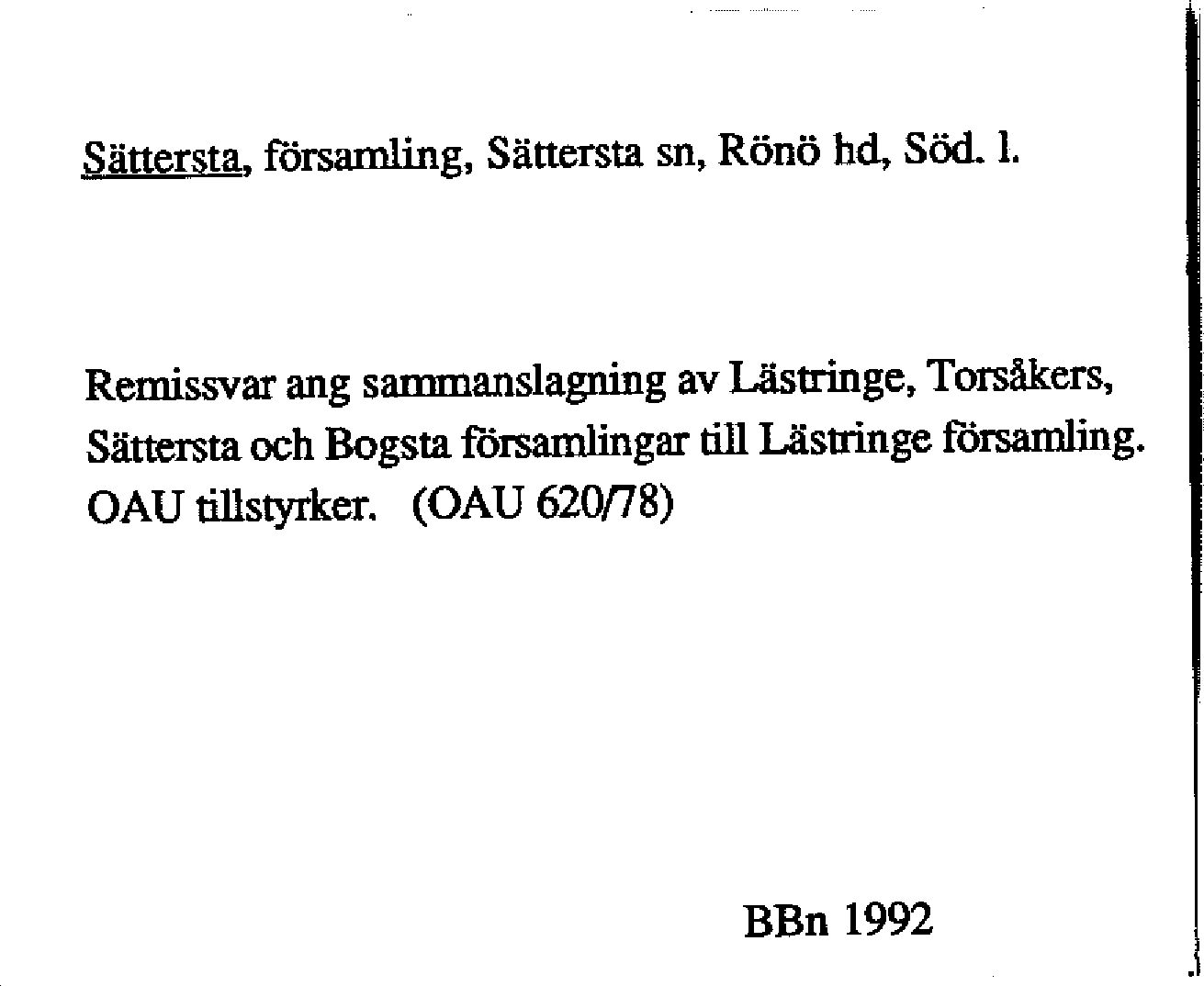 Sättersta, församling, Sättersta sn, Rönö hd, Söd. l.

Remissvar ang sammanslagning av Lästringe, Torsåkers, Sättersta och Bogsta församlingar till Lästringe församling. OAU tillstyrker. (OAU 620/78)

BBn 1992